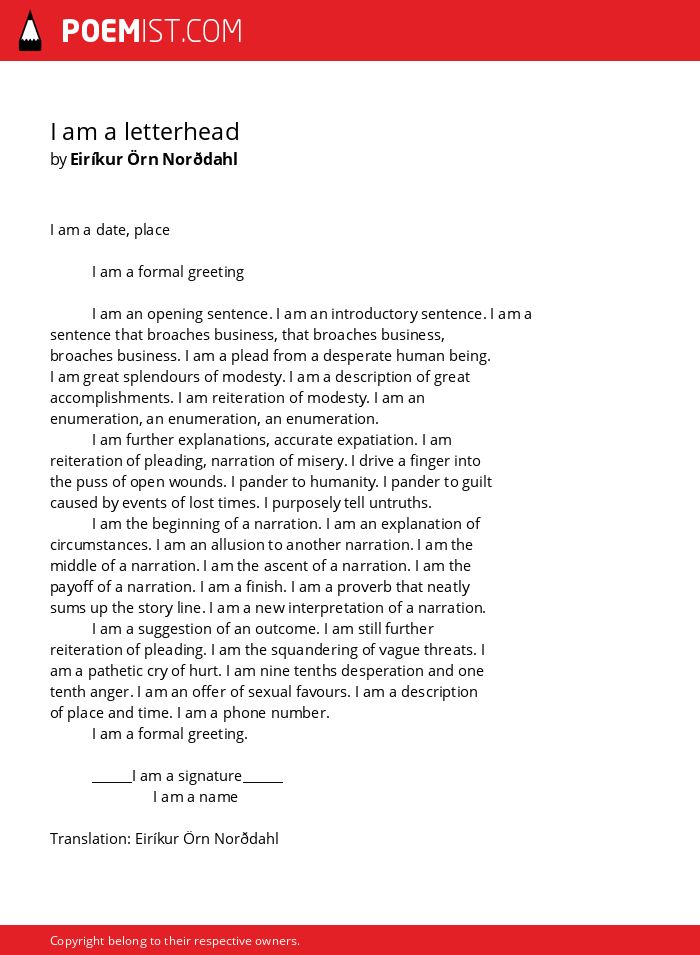 POEMIST.COM

I am a letterhead
by Eiríkur Örn Norðdahl

I am a date, place

I am a formal greeting

I am an opening sentence. I am an introductory sentence. I am a sentence that broaches business, that broaches business, broaches business. I am a plead from a desperate human being. I am great splendours of modesty. I am a description of great accomplishments. I am reiteration of modesty. I am an enumeration, an enumeration, an enumeration.
I am further explanations, accurate expatiation. I am reiteration of pleading, narration of misery. I drive a finger into the puss of open wounds. I pander to humanity. I pander to guilt caused by events of lost times. I purposely tell untruths.
I am the beginning of a narration. I am an explanation of circumstances. I am an allusion to another narration. I am the middle of a narration. I am the ascent of a narration. I am the payoff of a narration. I am a finish. I am a proverb that neatly sums up the story line. I am a new interpretation of a narration.
I am a suggestion of an outcome. I am still further reiteration of pleading. I am the squandering of vague threats. I am a pathetic cry of hurt. I am nine tenths desperation and one tenth anger. I am an offer of sexual favours. I am a description of place and time. I am a phone number.
I am a formal greeting.

______I am a signature______
I am a name

Translation: Eiríkur Örn Norðdahl

Copyright belong to their respective owners.